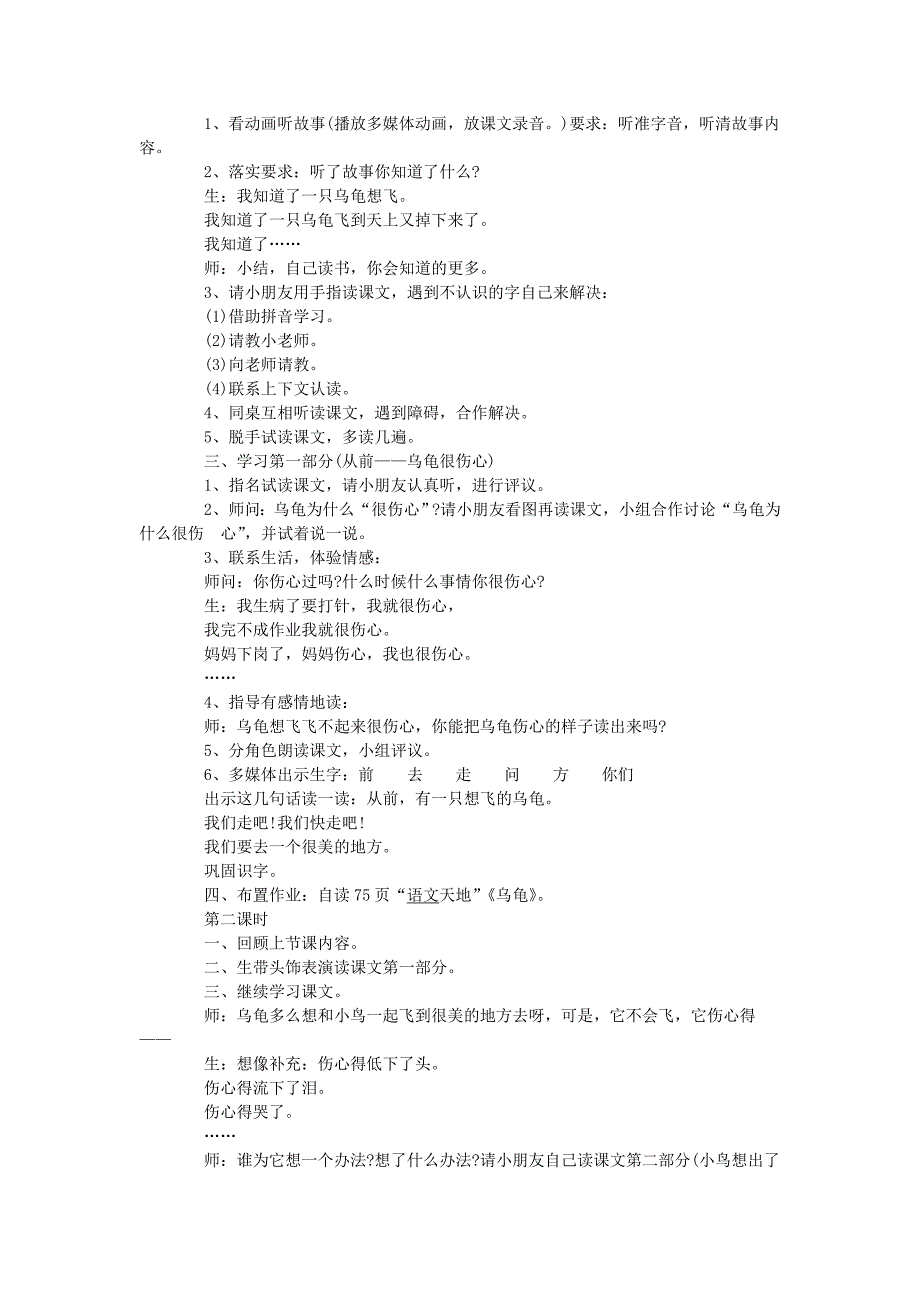 1、看动画听故事(播放多媒体动画，放课文录音。)要求：听准字音，听清故事内容。

2、落实要求：听了故事你知道了什么?

生：我知道了一只乌龟想飞。

我知道了一只乌龟飞到天上又掉下来了。

我知道了……

师：小结，自己读书，你会知道的更多。

3、请小朋友用手指读课文，遇到不认识的字自己来解决：

(1)借助拼音学习。

(2)请教小老师。

(3)向老师请教。

(4)联系上下文认读。

4、同桌互相听读课文，遇到障碍，合作解决。

5、脱手试读课文，多读几遍。

三、学习第一部分(从前——乌龟很伤心)

1、指名试读课文，请小朋友认真听，进行评议。

2、师问：乌龟为什么“很伤心”?请小朋友看图再读课文，小组合作讨论“乌龟为什么很伤 心”，并试着说一说。

3、联系生活，体验情感：

师问：你伤心过吗?什么时候什么事情你很伤心?

生：我生病了要打针，我就很伤心，

我完不成作业我就很伤心。

妈妈下岗了，妈妈伤心，我也很伤心。

……

4、指导有感情地读：

师：乌龟想飞飞不起来很伤心，你能把乌龟伤心的样子读出来吗?

5、分角色朗读课文，小组评议。

6、多媒体出示生字：前 去 走 问 方 你们

出示这几句话读一读：从前，有一只想飞的乌龟。

我们走吧!我们快走吧!

我们要去一个很美的地方。

巩固识字。

四、布置作业：自读75页“语文天地”《乌龟》。

第二课时

一、回顾上节课内容。

二、生带头饰表演读课文第一部分。

三、继续学习课文。

师：乌龟多么想和小鸟一起飞到很美的地方去呀，可是，它不会飞，它伤心得——

生：想像补充：伤心得低下了头。

伤心得流下了泪。

伤心得哭了。

……

师：谁为它想一个办法?想了什么办法?请小朋友自己读课文第二部分(小鸟想出了